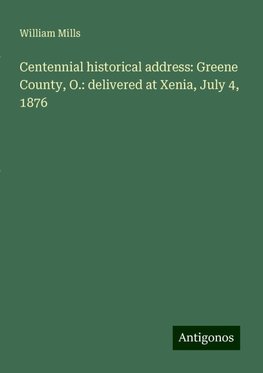 William Mills

Centennial historical address: Greene County, O.: delivered at Xenia, July 4, 1876

Antigonos